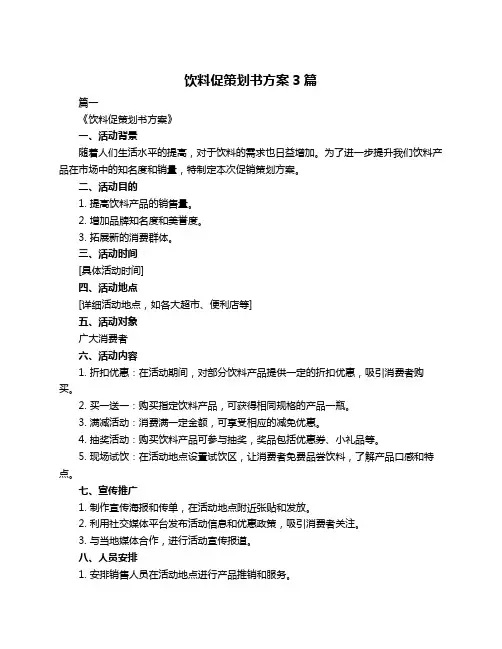 饮料促策划书方案 3 篇

篇一

《饮料促策划书方案》

一、活动背景

随着人们生活水平的提高，对于饮料的需求也日益增加。为了进一步提升我们饮料产品在市场中的知名度和销量，特制定本次促销策划方案。

二、活动目的

1. 提高饮料产品的销售量。

2. 增加品牌知名度和美誉度。

3. 拓展新的消费群体。

三、活动时间

[具体活动时间]

四、活动地点

[详细活动地点，如各大超市、便利店等]

五、活动对象

广大消费者

六、活动内容

1. 折扣优惠：在活动期间，对部分饮料产品提供一定的折扣优惠，吸引消费者购买。

2. 买一送一：购买指定饮料产品，可获得相同规格的产品一瓶。

3. 满减活动：消费满一定金额，可享受相应的减免优惠。

4. 抽奖活动：购买饮料产品可参与抽奖，奖品包括优惠券、小礼品等。

5. 现场试饮：在活动地点设置试饮区，让消费者免费品尝饮料，了解产品口感和特点。

七、宣传推广

1. 制作宣传海报和传单，在活动地点附近张贴和发放。

2. 利用社交媒体平台发布活动信息和优惠政策，吸引消费者关注。

3. 与当地媒体合作，进行活动宣传报道。

八、人员安排

1. 安排销售人员在活动地点进行产品推销和服务。